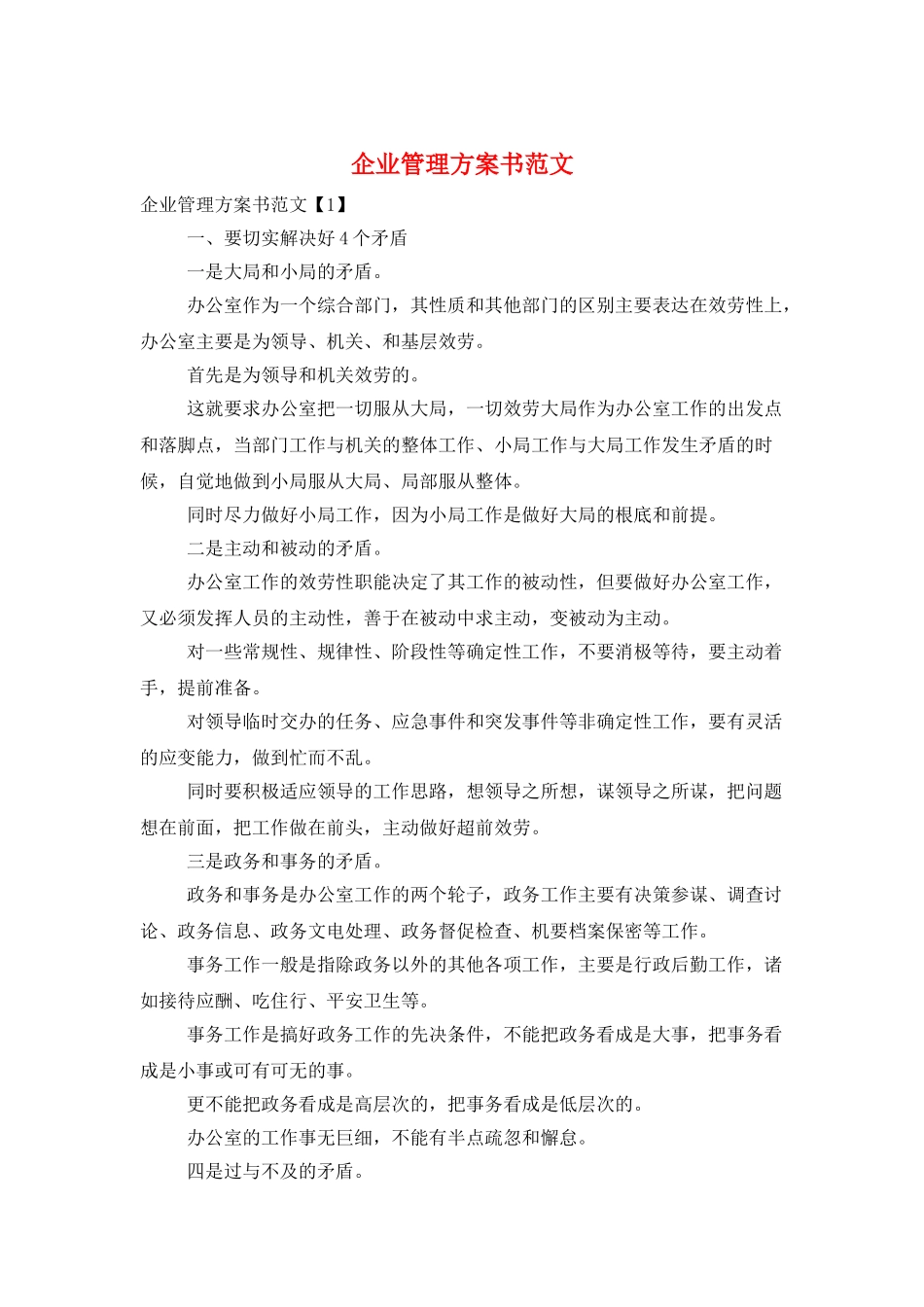 企业管理方案书范文

企业管理方案书范文【1】

一、要切实解决好 4 个矛盾

一是大局和小局的矛盾。

办公室作为一个综合部门，其性质和其他部门的区别主要表达在效劳性上，办公室主要是为领导、机关、和基层效劳。

首先是为领导和机关效劳的。

这就要求办公室把一切服从大局，一切效劳大局作为办公室工作的出发点和落脚点，当部门工作与机关的整体工作、小局工作与大局工作发生矛盾的时候，自觉地做到小局服从大局、局部服从整体。

同时尽力做好小局工作，因为小局工作是做好大局的根底和前提。

二是主动和被动的矛盾。

办公室工作的效劳性职能决定了其工作的被动性，但要做好办公室工作，又必须发挥人员的主动性，善于在被动中求主动，变被动为主动。

对一些常规性、规律性、阶段性等确定性工作，不要消极等待，要主动着手，提前准备。

对领导临时交办的任务、应急事件和突发事件等非确定性工作，要有灵活的应变能力，做到忙而不乱。

同时要积极适应领导的工作思路，想领导之所想，谋领导之所谋，把问题想在前面，把工作做在前头，主动做好超前效劳。

三是政务和事务的矛盾。

政务和事务是办公室工作的两个轮子，政务工作主要有决策参谋、调查讨论、政务信息、政务文电处理、政务督促检查、机要档案保密等工作。

事务工作一般是指除政务以外的其他各项工作，主要是行政后勤工作，诸如接待应酬、吃住行、平安卫生等。

事务工作是搞好政务工作的先决条件，不能把政务看成是大事，把事务看成是小事或可有可无的事。

更不能把政务看成是高层次的，把事务看成是低层次的。

办公室的工作事无巨细，不能有半点疏忽和懈怠。

四是过与不及的矛盾。